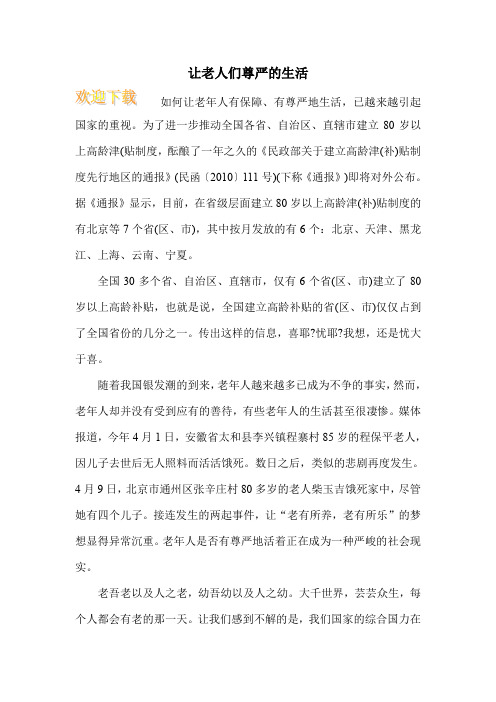 让老人们尊严的生活

欢迎下载

如何让老年人有保障、有尊严地生活，已越来越引起国家的重视。为了进一步推动全国各省、自治区、直辖市建立 80 岁以上高龄津(贴制度，酝酿了一年之久的《民政部关于建立高龄津(补)贴制度先行地区的通报》(民函〔2010〕111 号)(下称《通报》)即将对外公布。据《通报》显示，目前，在省级层面建立 80 岁以上高龄津(补)贴制度的有北京等 7 个省(区、市)，其中按月发放的有 6 个：北京、天津、黑龙江、上海、云南、宁夏。

全国 30 多个省、自治区、直辖市，仅有 6 个省(区、市)建立了 80 岁以上高龄补贴，也就是说，全国建立高龄补贴的省(区、市)仅仅占到了全国省份的几分之一。传出这样的信息，喜耶?忧耶?我想，还是忧大于喜。

随着我国银发潮的到来，老年人越来越多已成为不争的事实，然而，老年人却并没有受到应有的善待，有些老年人的生活甚至很凄惨。媒体报道，今年 4 月 1 日，安徽省太和县李兴镇程寨村 85 岁的程保平老人，因儿子去世后无人照料而活活饿死。数日之后，类似的悲剧再度发生。4 月 9 日，北京市通州区张辛庄村 80 多岁的老人柴玉吉饿死家中，尽管她有四个儿子。接连发生的两起事件，让“老有所养，老有所乐”的梦想显得异常沉重。老年人是否有尊严地活着正在成为一种严峻的社会现实。

老吾老以及人之老，幼吾幼以及人之幼。大千世界，芸芸众生，每个人都会有老的那一天。让我们感到不解的是，我们国家的综合国力在